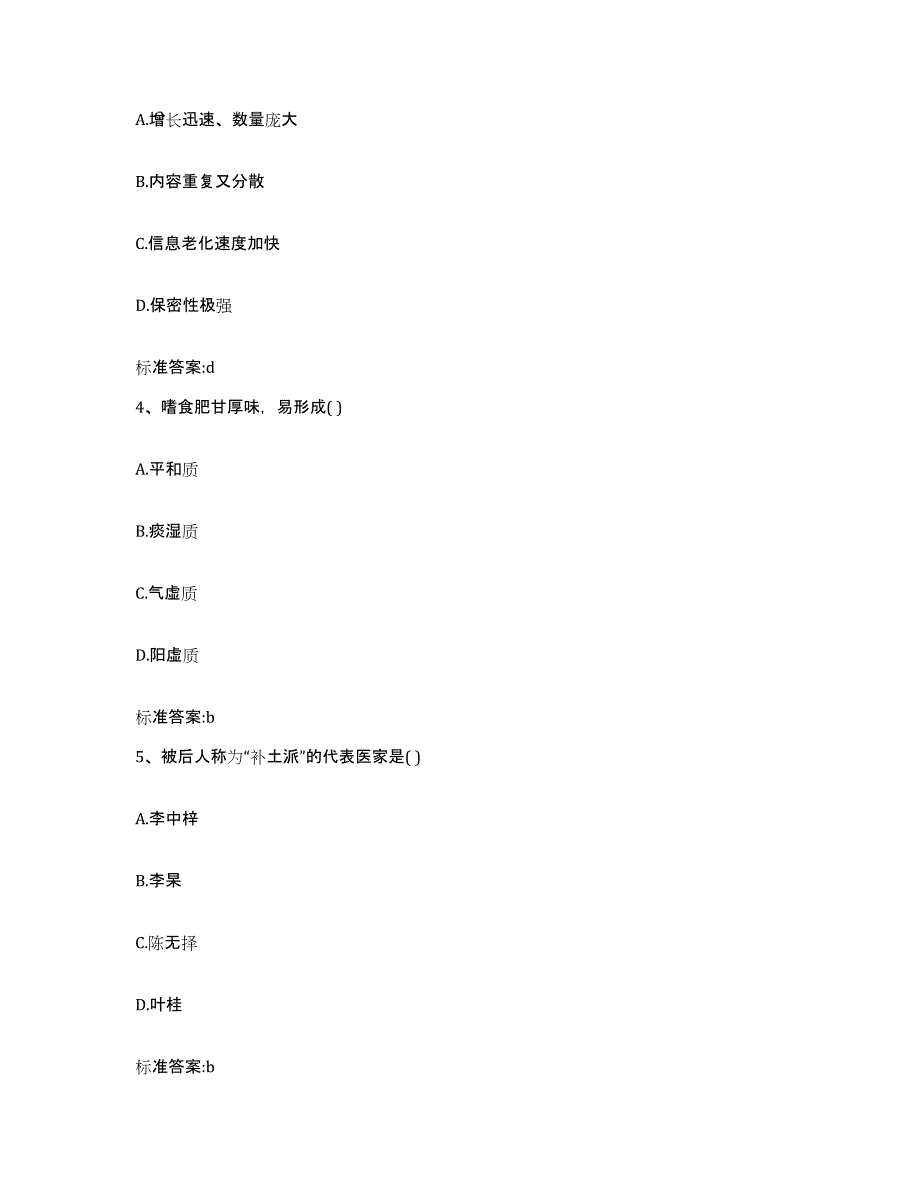 A.增长迅速、数量庞大

B.内容重复又分散

C.信息老化速度加快

D.保密性极强

标准答案:d

4、嗜食肥甘厚味，易形成( )

A.平和质

B.痰湿质

C.气虚质

D.阳虚质

标准答案:b

5、被后人称为“补土派”的代表医家是( )

A.李中梓

B.李杲

C.陈无择

D.叶桂

标准答案:b